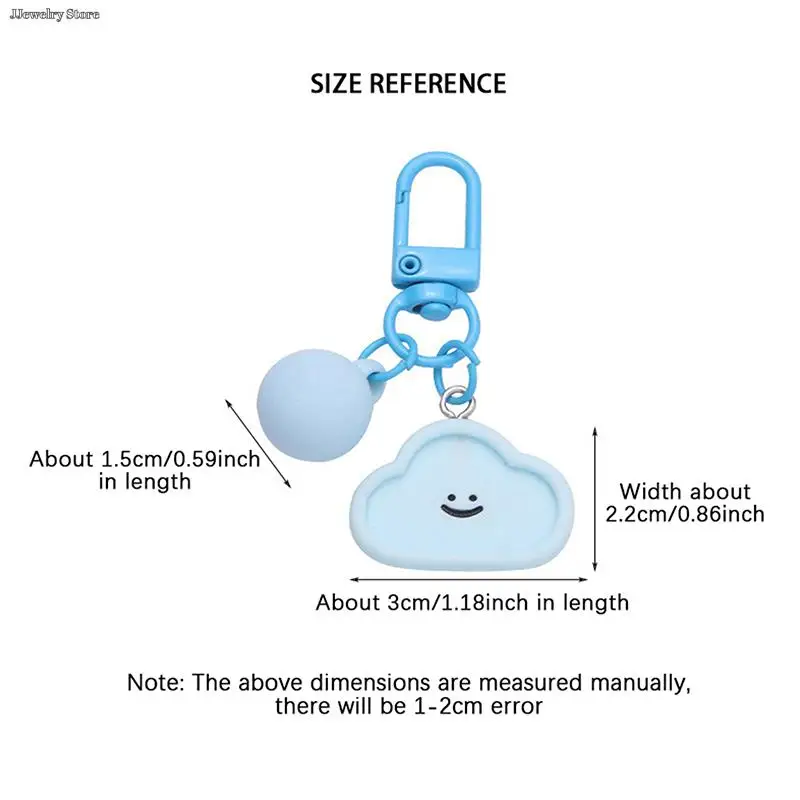 JJewelry Store

SIZE REFERENCE

About 1.5cm/0.59inch in length

Width about 2.2cm/0.86inch

About 3cm/1.18inch in length

Note: The above dimensions are measured manually, there will be 1-2cm error